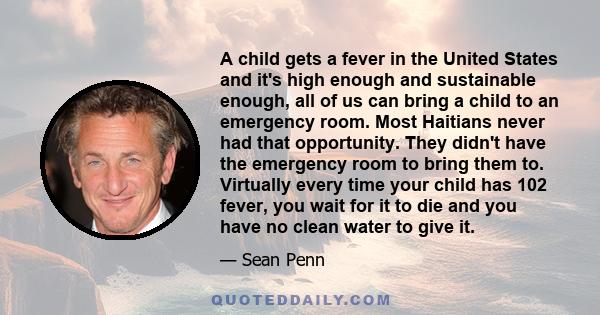 A child gets a fever in the United States and it's high enough and sustainable enough, all of us can bring a child to an emergency room. Most Haitians never had that opportunity. They didn't have the emergency room to bring them to. Virtually every time your child has 102 fever, you wait for it to die and you have no clean water to give it.

— Sean Penn

QUOTEDDAILY.COM